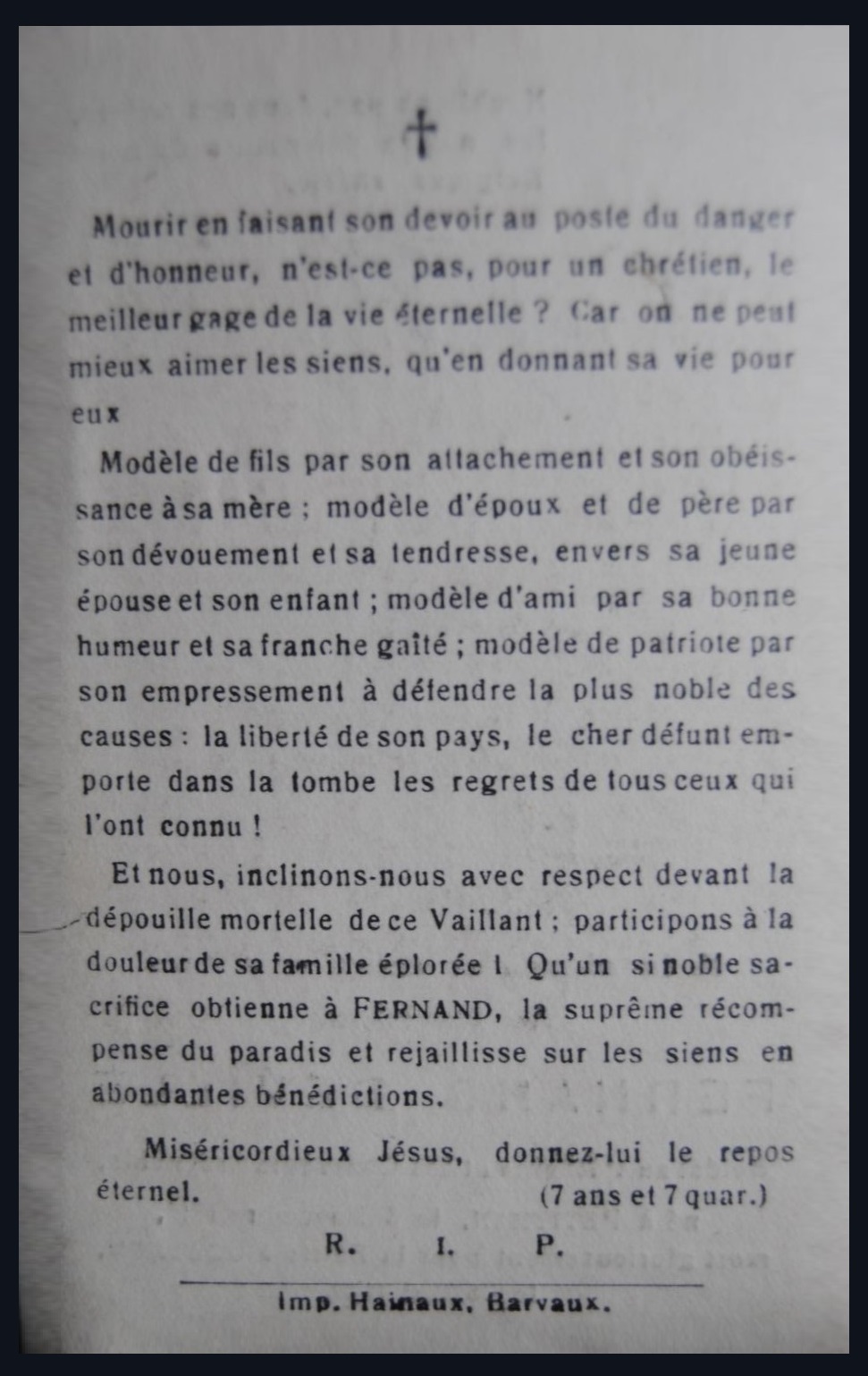 †

Mourir en faisant son devoir au poste du danger et d'honneur, n'est-ce pas, pour un chrétien, le meilleur gage de la vie éternelle ? Car on ne peut mieux aimer les siens, qu'en donnant sa vie pour eux

Modèle de fils par son attachement et son obéissance à sa mère ; modèle d'époux et de père par son dévouement et sa tendresse, envers sa jeune épouse et son enfant ; modèle d'ami par sa bonne humeur et sa franche gaîté ; modèle de patriote par son empressement à défendre la plus noble des causes : la liberté de son pays, le cher défunt emporte dans la tombe les regrets de tous ceux qui l'ont connu !

Et nous, inclinons-nous avec respect devant la dépouille mortelle de ce Vaillant ; participons à la douleur de sa famille éplorée ! Qu'un si noble sacrifice obtienne à FERNAND, la suprême récompense du paradis et rejaillisse sur les siens en abondantes bénédictions.

Miséricordieux Jésus, donnez-lui le repos éternel. (7 ans et 7 quar.)

R. I. P.

Imp. Hainaux, Barvaux.